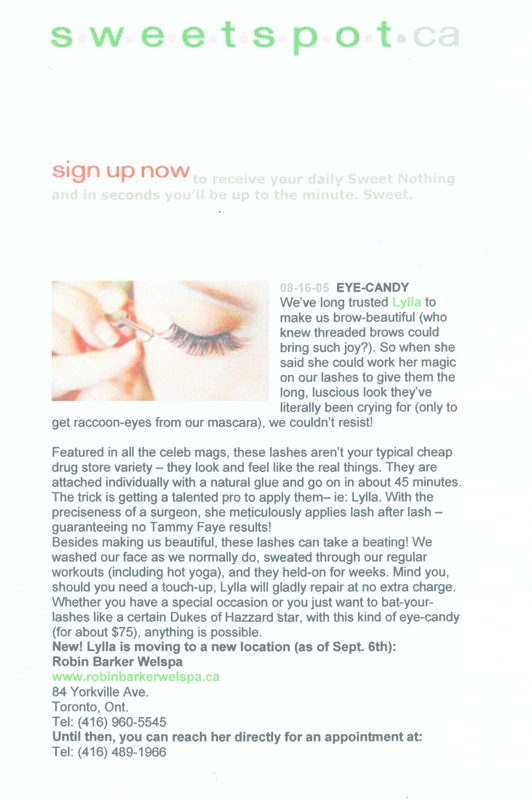 s·w·e·e·t·s·p·o·t·ca

sign up now to receive your daily Sweet Nothing and in seconds you'll be up to the minute. Sweet.

08-16-05 EYE-CANDY
We've long trusted Lylla to make us brow-beautiful (who knew threaded brows could bring such joy?). So when she said she could work her magic on our lashes to give them the long, luscious look they've literally been crying for (only to get raccoon-eyes from our mascara), we couldn't resist!

Featured in all the celeb mags, these lashes aren't your typical cheap drug store variety – they look and feel like the real things. They are attached individually with a natural glue and go on in about 45 minutes. The trick is getting a talented pro to apply them– ie: Lylla. With the preciseness of a surgeon, she meticulously applies lash after lash – guaranteeing no Tammy Faye results!
Besides making us beautiful, these lashes can take a beating! We washed our face as we normally do, sweated through our regular workouts (including hot yoga), and they held-on for weeks. Mind you, should you need a touch-up, Lylla will gladly repair at no extra charge. Whether you have a special occasion or you just want to bat-your-lashes like a certain Dukes of Hazzard star, with this kind of eye-candy (for about $75), anything is possible.
New! Lylla is moving to a new location (as of Sept. 6th):
Robin Barker Welspa
www.robinbarkerwelspa.ca
84 Yorkville Ave.
Toronto, Ont.
Tel: (416) 960-5545
Until then, you can reach her directly for an appointment at:
Tel: (416) 489-1966